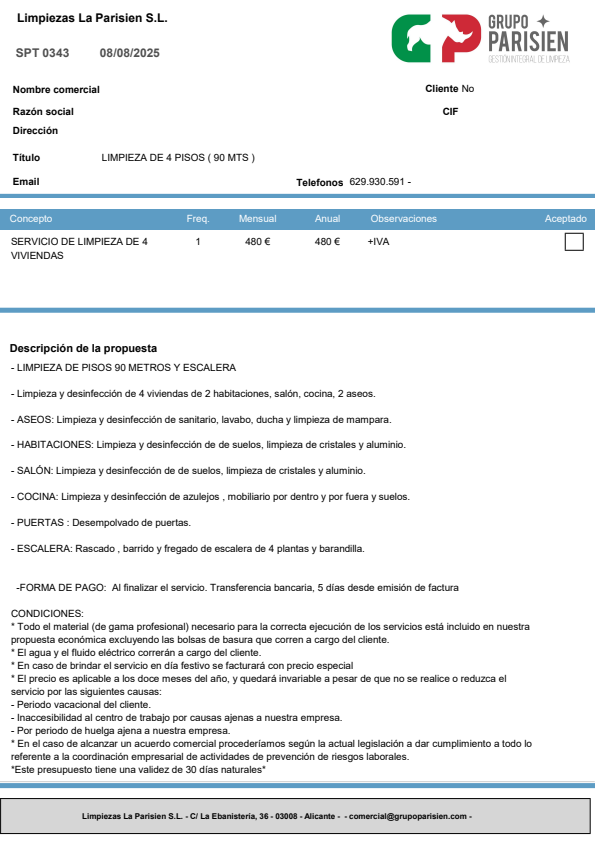 Limpiezas La Parisien S.L.

SPT 0343 08/08/2025

GRUPO PARISIEN
GESTIÓN INTEGRAL DE LIMPIEZA

Nombre comercial

Cliente No

Razón social

CIF

Dirección

Título LIMPIEZA DE 4 PISOS ( 90 MTS )

Email

Telefonos 629.930.591 -

| Concepto | Freq. | Mensual | Anual | Observaciones | Aceptado |
|---|---|---|---|---|---|
| SERVICIO DE LIMPIEZA DE 4 VIVIENDAS | 1 | 480 € | 480 € | +IVA | |

Descripción de la propuesta
- LIMPIEZA DE PISOS 90 METROS Y ESCALERA

- Limpieza y desinfección de 4 viviendas de 2 habitaciones, salón, cocina, 2 aseos.

- ASEOS: Limpieza y desinfección de sanitario, lavabo, ducha y limpieza de mampara.

- HABITACIONES: Limpieza y desinfección de de suelos, limpieza de cristales y aluminio.

- SALÓN: Limpieza y desinfección de de suelos, limpieza de cristales y aluminio.

- COCINA: Limpieza y desinfección de azulejos , mobiliario por dentro y por fuera y suelos.

- PUERTAS : Desempolvado de puertas.

- ESCALERA: Rascado , barrido y fregado de escalera de 4 plantas y barandilla.

-FORMA DE PAGO: Al finalizar el servicio. Transferencia bancaria, 5 días desde emisión de factura

CONDICIONES:
* Todo el material (de gama profesional) necesario para la correcta ejecución de los servicios está incluido en nuestra propuesta económica excluyendo las bolsas de basura que corren a cargo del cliente.
* El agua y el fluido eléctrico correrán a cargo del cliente.
* En caso de brindar el servicio en día festivo se facturará con precio especial
* El precio es aplicable a los doce meses del año, y quedará invariable a pesar de que no se realice o reduzca el servicio por las siguientes causas:
- Periodo vacacional del cliente.
- Inaccesibilidad al centro de trabajo por causas ajenas a nuestra empresa.
- Por periodo de huelga ajena a nuestra empresa.
* En el caso de alcanzar un acuerdo comercial procederíamos según la actual legislación a dar cumplimiento a todo lo referente a la coordinación empresarial de actividades de prevención de riesgos laborales.
*Este presupuesto tiene una validez de 30 días naturales*

Limpiezas La Parisien S.L. - C/ La Ebanistería, 36 - 03008 - Alicante - - comercial@grupoparisien.com -